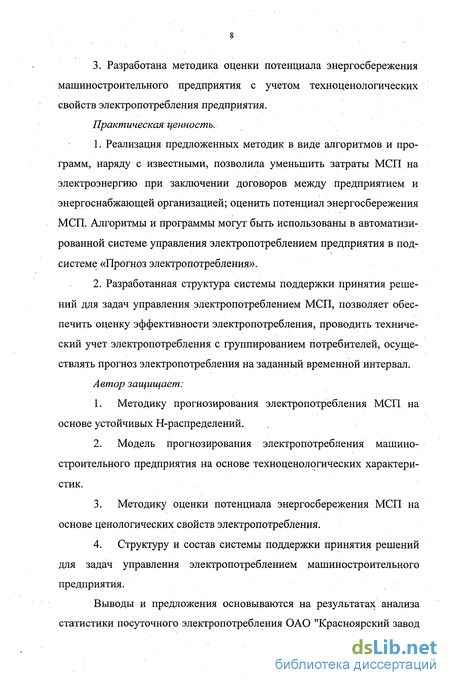 8

3. Разработана методика оценки потенциала энергосбережения машиностроительного предприятия с учетом техноценологических свойств электропотребления предприятия.

Практическая ценность.

1. Реализация предложенных методик в виде алгоритмов и программ, наряду с известными, позволила уменьшить затраты МСП на электроэнергию при заключении договоров между предприятием и энергоснабжающей организацией; оценить потенциал энергосбережения МСП. Алгоритмы и программы могут быть использованы в автоматизированной системе управления электропотреблением предприятия в подсистеме «Прогноз электропотребления».

2. Разработанная структура системы поддержки принятия решений для задач управления электропотреблением МСП, позволяет обеспечить оценку эффективности электропотребления, проводить технический учет электропотребления с группированием потребителей, осуществлять прогноз электропотребления на заданный временной интервал.

Автор защищает:

1. Методику прогнозирования электропотребления МСП на основе устойчивых Н-распределений.

2. Модель прогнозирования электропотребления машиностроительного предприятия на основе техноценологических характеристик.

3. Методику оценки потенциала энергосбережения МСП на основе ценологических свойств электропотребления.

4. Структуру и состав системы поддержки принятия решений для задач управления электропотреблением машиностроительного предприятия.

Выводы и предложения основываются на результатах анализа статистики посуточного электропотребления ОАО "Красноярский завод

dsLib.net
библиотека диссертаций